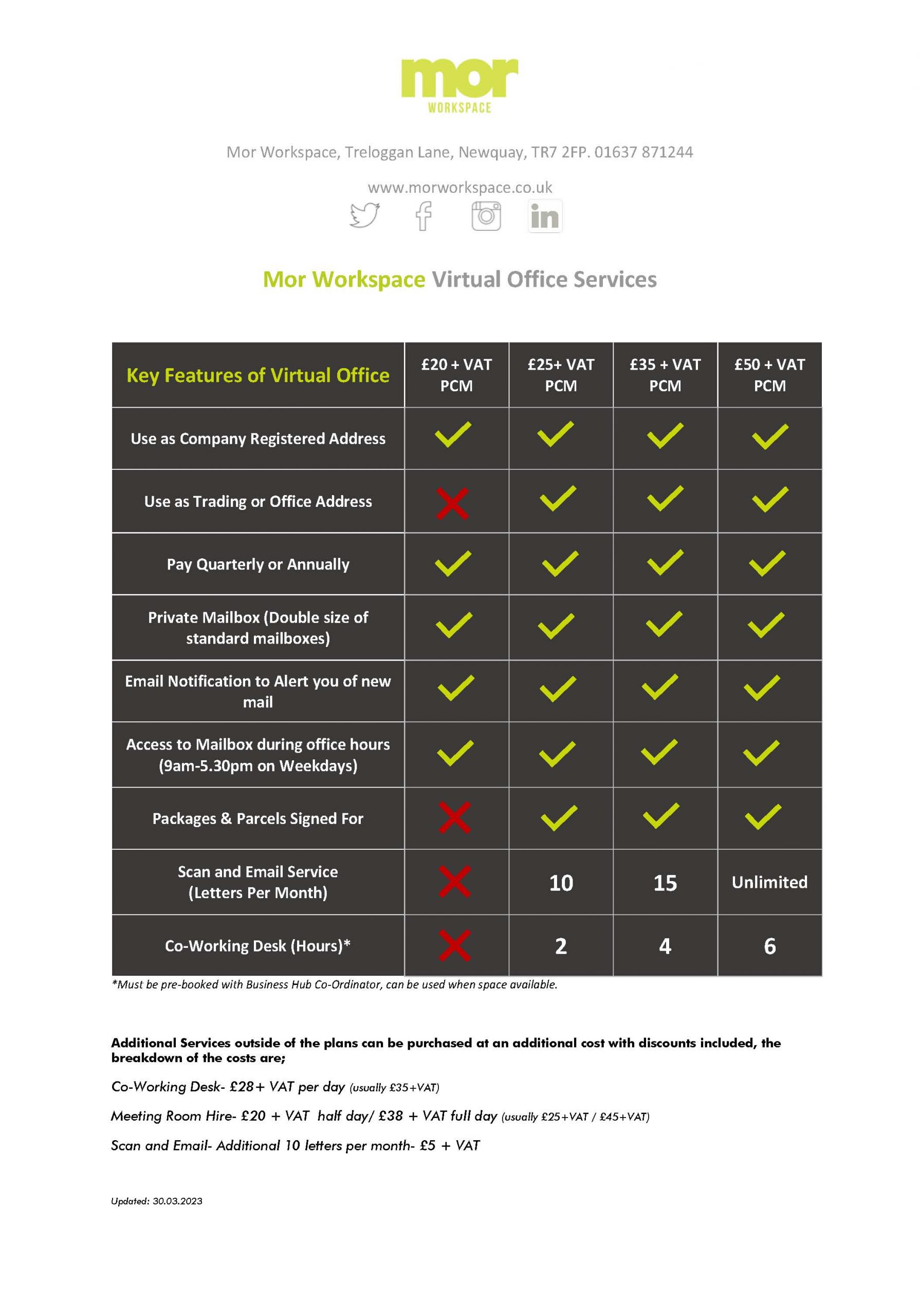 mor
WORKSPACE

Mor Workspace, Treloggan Lane, Newquay, TR7 2FP. 01637 871244

www.morworkspace.co.uk

in

Mor Workspace Virtual Office Services

| Key Features of Virtual Office | £20 + VAT PCM | £25+ VAT PCM | £35 + VAT PCM | £50 + VAT PCM |
|---|---|---|---|---|
| Use as Company Registered Address | ✓ | ✓ | ✓ | ✓ |
| Use as Trading or Office Address | ✗ | ✓ | ✓ | ✓ |
| Pay Quarterly or Annually | ✓ | ✓ | ✓ | ✓ |
| Private Mailbox (Double size of standard mailboxes) | ✓ | ✓ | ✓ | ✓ |
| Email Notification to Alert you of new mail | ✓ | ✓ | ✓ | ✓ |
| Access to Mailbox during office hours (9am-5.30pm on Weekdays) | ✓ | ✓ | ✓ | ✓ |
| Packages & Parcels Signed For | ✗ | ✓ | ✓ | ✓ |
| Scan and Email Service (Letters Per Month) | ✗ | 10 | 15 | Unlimited |
| Co-Working Desk (Hours)* | ✗ | 2 | 4 | 6 |

*Must be pre-booked with Business Hub Co-Ordinator, can be used when space available.

Additional Services outside of the plans can be purchased at an additional cost with discounts included, the breakdown of the costs are;

Co-Working Desk- £28+ VAT per day (usually £35+VAT)

Meeting Room Hire- £20 + VAT half day/ £38 + VAT full day (usually £25+VAT / £45+VAT)

Scan and Email- Additional 10 letters per month- £5 + VAT

Updated: 30.03.2023